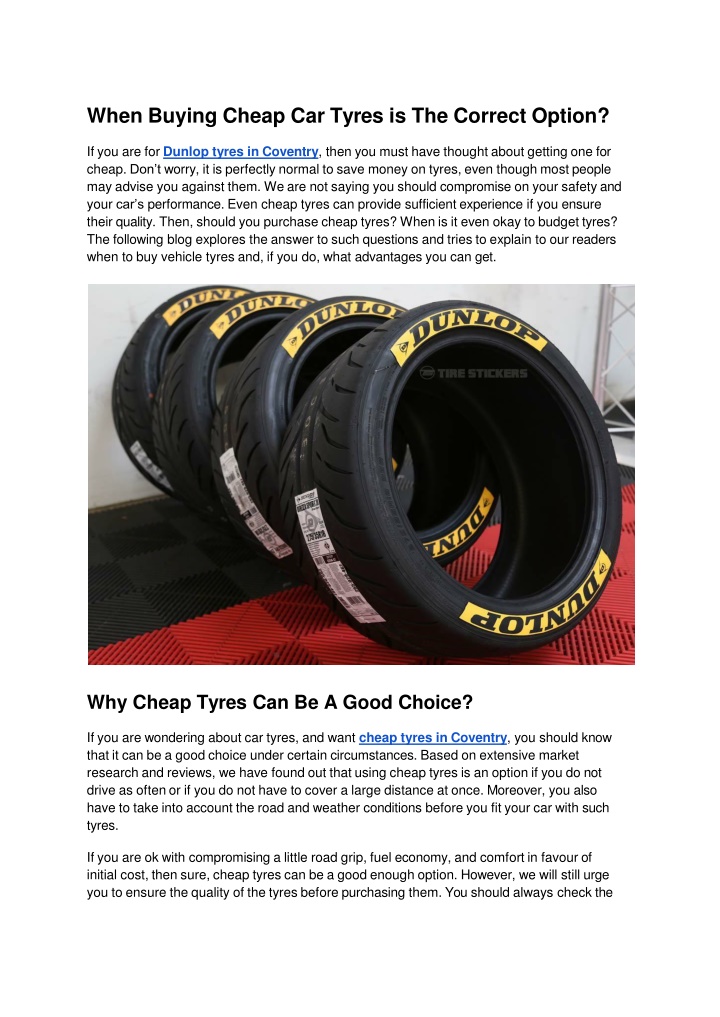 When Buying Cheap Car Tyres is The Correct Option?

If you are for Dunlop tyres in Coventry, then you must have thought about getting one for cheap. Don't worry, it is perfectly normal to save money on tyres, even though most people may advise you against them. We are not saying you should compromise on your safety and your car's performance. Even cheap tyres can provide sufficient experience if you ensure their quality. Then, should you purchase cheap tyres? When is it even okay to budget tyres? The following blog explores the answer to such questions and tries to explain to our readers when to buy vehicle tyres and, if you do, what advantages you can get.

DUNLOP DUNLOP DUNLOP DUNLOP
TIRE STICKERS
DUNLOP DUNLOP

Why Cheap Tyres Can Be A Good Choice?

If you are wondering about car tyres, and want cheap tyres in Coventry, you should know that it can be a good choice under certain circumstances. Based on extensive market research and reviews, we have found out that using cheap tyres is an option if you do not drive as often or if you do not have to cover a large distance at once. Moreover, you also have to take into account the road and weather conditions before you fit your car with such tyres.

If you are ok with compromising a little road grip, fuel economy, and comfort in favour of initial cost, then sure, cheap tyres can be a good enough option. However, we will still urge you to ensure the quality of the tyres before purchasing them. You should always check the